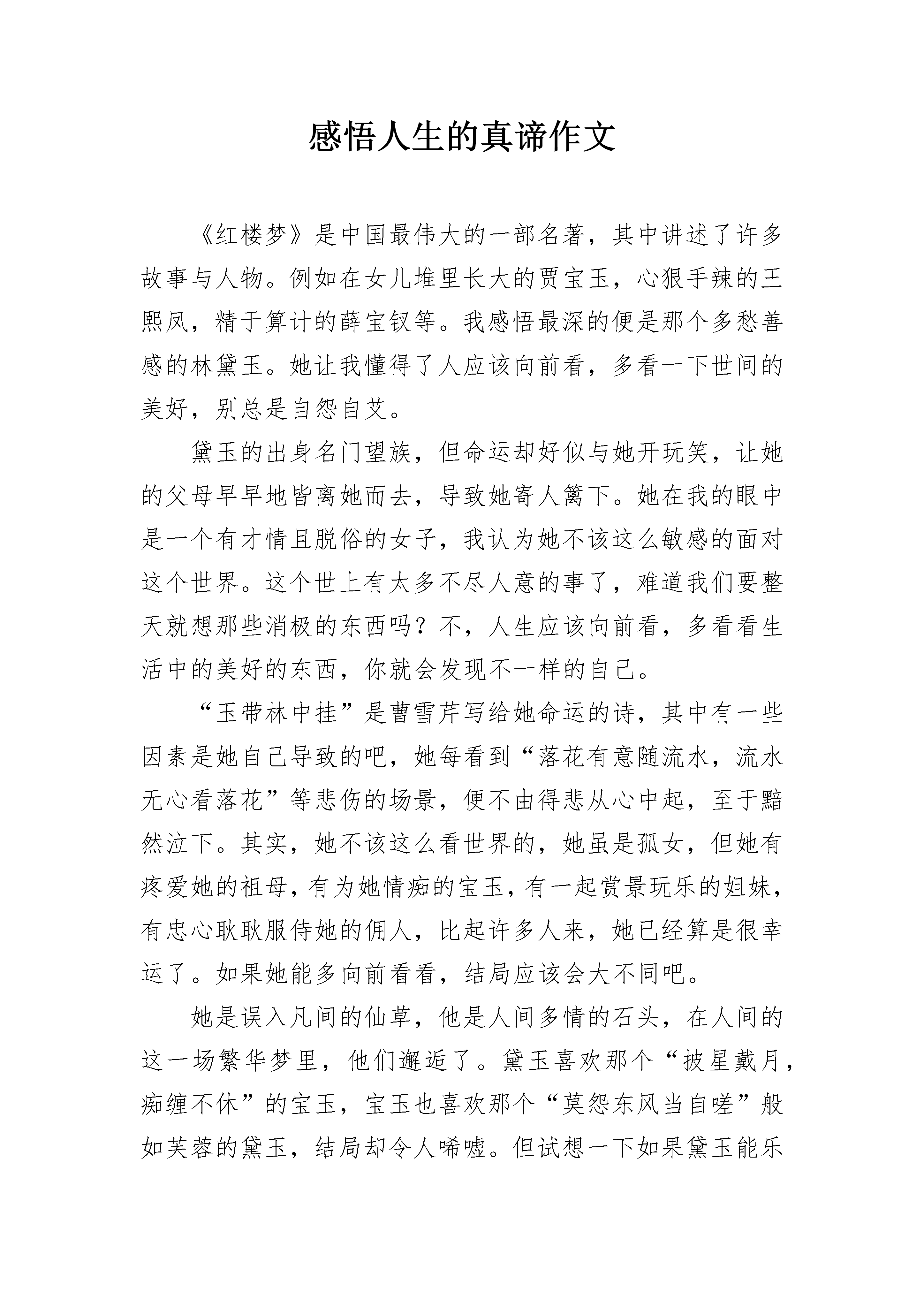 感悟人生的真谛作文

《红楼梦》是中国最伟大的一部名著，其中讲述了许多故事与人物。例如在女儿堆里长大的贾宝玉，心狠手辣的王熙凤，精于算计的薛宝钗等。我感悟最深的便是那个多愁善感的林黛玉。她让我懂得了人应该向前看，多看一下世间的美好，别总是自怨自艾。

黛玉的出身名门望族，但命运却好似与她开玩笑，让她的父母早早地皆离她而去，导致她寄人篱下。她在我的眼中是一个有才情且脱俗的女子，我认为她不该这么敏感的面对这个世界。这个世上有太多不尽人意的事了，难道我们要整天就想那些消极的东西吗？不，人生应该向前看，多看看生活中的美好的东西，你就会发现不一样的自己。

“玉带林中挂”是曹雪芹写给她命运的诗，其中有一些因素是她自己导致的吧，她每看到“落花有意随流水，流水无心看落花”等悲伤的场景，便不由得悲从心中起，至于黯然泣下。其实，她不该这么看世界的，她虽是孤女，但她有疼爱她的祖母，有为她情痴的宝玉，有一起赏景玩乐的姐妹，有忠心耿耿服侍她的佣人，比起许多人来，她已经算是很幸运了。如果她能多向前看看，结局应该会大不同吧。

她是误入凡间的仙草，他是人间多情的石头，在人间的这一场繁华梦里，他们邂逅了。黛玉喜欢那个“披星戴月，痴缠不休”的宝玉，宝玉也喜欢那个“莫怨东风当自嗟”般如芙蓉的黛玉，结局却令人唏嘘。但试想一下如果黛玉能乐